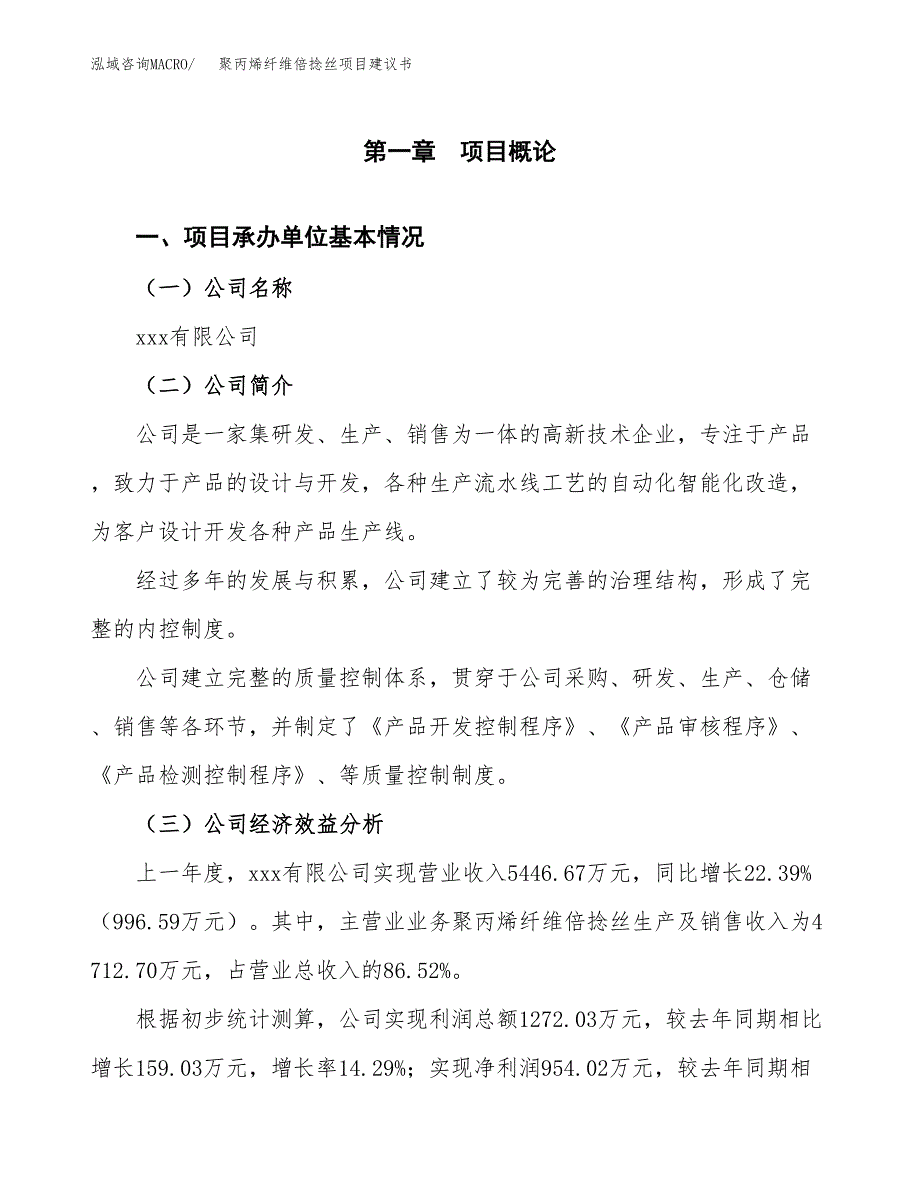 泓域咨询MACRO/　聚丙烯纤维倍捻丝项目建议书

第一章　项目概论

一、项目承办单位基本情况

（一）公司名称

xxx有限公司

（二）公司简介

公司是一家集研发、生产、销售为一体的高新技术企业，专注于产品，致力于产品的设计与开发，各种生产流水线工艺的自动化智能化改造，为客户设计开发各种产品生产线。

经过多年的发展与积累，公司建立了较为完善的治理结构，形成了完整的内控制度。

公司建立完整的质量控制体系，贯穿于公司采购、研发、生产、仓储、销售等各环节，并制定了《产品开发控制程序》、《产品审核程序》、《产品检测控制程序》、等质量控制制度。

（三）公司经济效益分析

上一年度，xxx有限公司实现营业收入5446.67万元，同比增长22.39%（996.59万元）。其中，主营业业务聚丙烯纤维倍捻丝生产及销售收入为4712.70万元，占营业总收入的86.52%。

根据初步统计测算，公司实现利润总额1272.03万元，较去年同期相比增长159.03万元，增长率14.29%；实现净利润954.02万元，较去年同期相